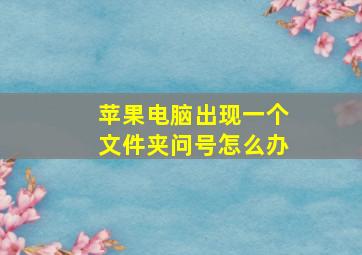 苹果电脑出现一个文件夹问号怎么办